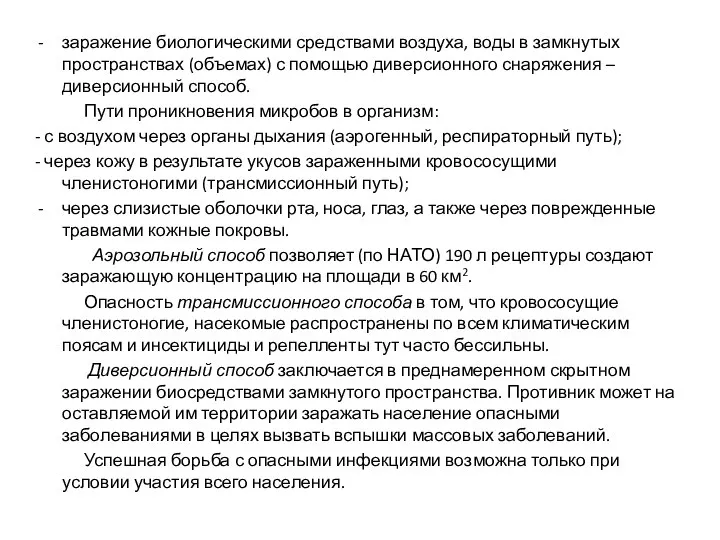 - заражение биологическими средствами воздуха, воды в замкнутых пространствах (объемах) с помощью диверсионного снаряжения – диверсионный способ.

Пути проникновения микробов в организм:

- с воздухом через органы дыхания (аэрогенный, респираторный путь);

- через кожу в результате укусов зараженными кровососущими членистоногими (трансмиссионный путь);

- через слизистые оболочки рта, носа, глаз, а также через поврежденные травмами кожные покровы.

Аэрозольный способ позволяет (по НАТО) 190 л рецептуры создают заражающую концентрацию на площади в 60 км$^2$.

Опасность трансмиссионного способа в том, что кровососущие членистоногие, насекомые распространены по всем климатическим поясам и инсектициды и репелленты тут часто бессильны.

Диверсионный способ заключается в преднамеренном скрытном заражении биосредствами замкнутого пространства. Противник может на оставляемой им территории заражать население опасными заболеваниями в целях вызвать вспышки массовых заболеваний.

Успешная борьба с опасными инфекциями возможна только при условии участия всего населения.